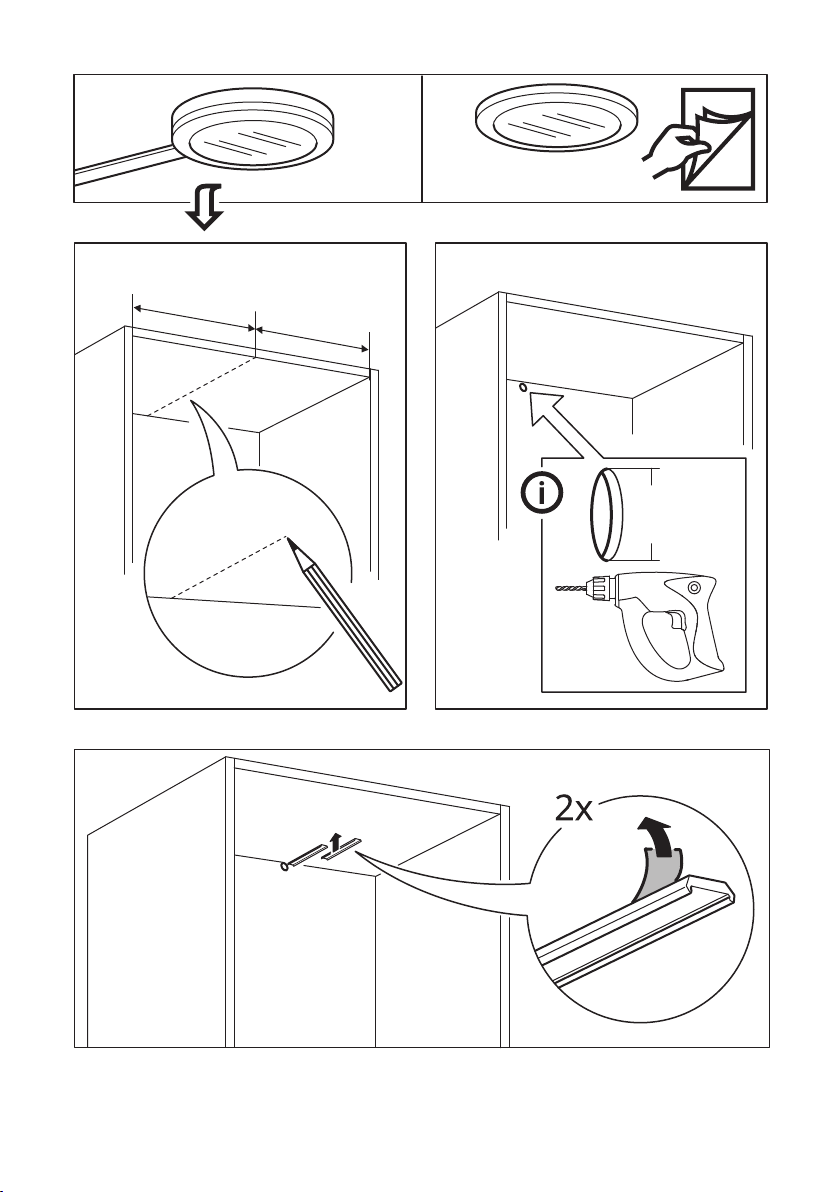 2x